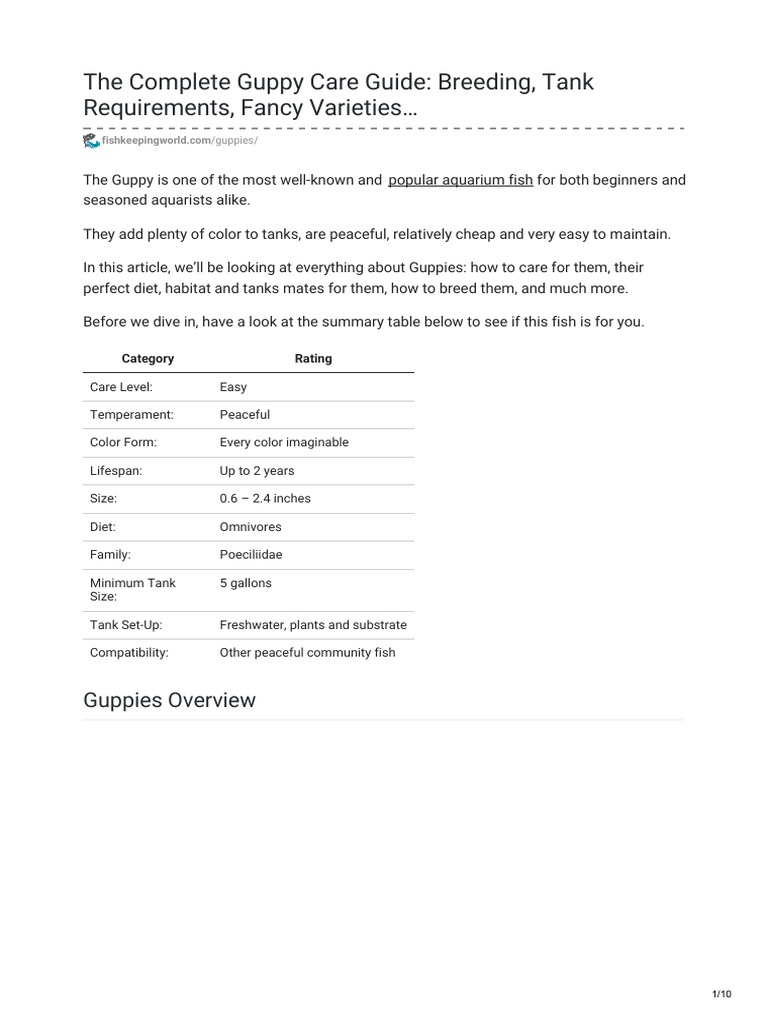 The Complete Guppy Care Guide: Breeding, Tank Requirements, Fancy Varieties…

fishkeepingworld.com/guppies/

The Guppy is one of the most well-known and popular aquarium fish for both beginners and seasoned aquarists alike.

They add plenty of color to tanks, are peaceful, relatively cheap and very easy to maintain.

In this article, we'll be looking at everything about Guppies: how to care for them, their perfect diet, habitat and tanks mates for them, how to breed them, and much more.

Before we dive in, have a look at the summary table below to see if this fish is for you.

| Category | Rating |
|---|---|
| Care Level: | Easy |
| Temperament: | Peaceful |
| Color Form: | Every color imaginable |
| Lifespan: | Up to 2 years |
| Size: | 0.6 – 2.4 inches |
| Diet: | Omnivores |
| Family: | Poeciliidae |
| Minimum Tank Size: | 5 gallons |
| Tank Set-Up: | Freshwater, plants and substrate |
| Compatibility: | Other peaceful community fish |

Guppies Overview

1/10